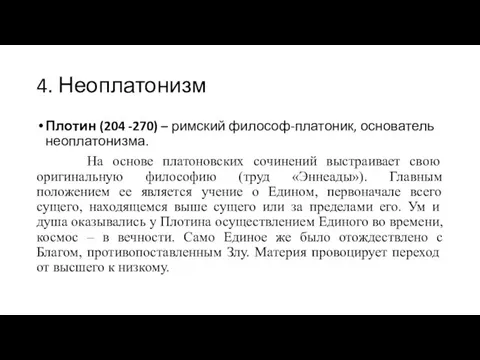 4. Неоплатонизм

• Плотин (204 -270) – римский философ-платоник, основатель неоплатонизма.

На основе платоновских сочинений выстраивает свою оригинальную философию (труд «Эннеады»). Главным положением ее является учение о Едином, первоначале всего сущего, находящемся выше сущего или за пределами его. Ум и душа оказывались у Плотина осуществлением Единого во времени, космос – в вечности. Само Единое же было отождествлено с Благом, противопоставленным Злу. Материя провоцирует переход от высшего к низкому.